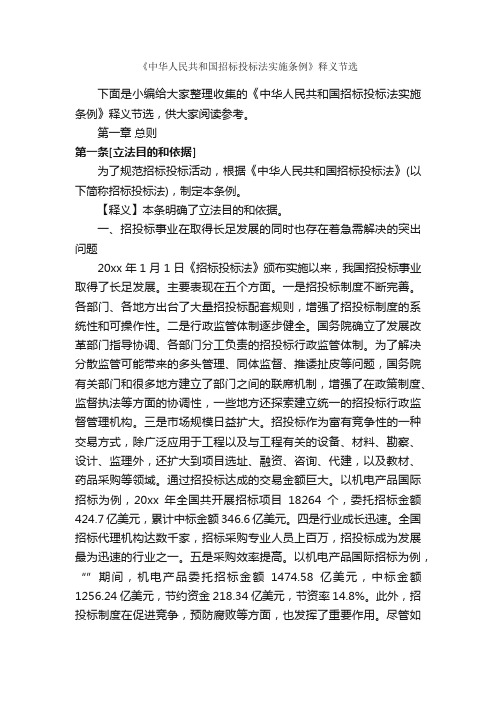 《中华人民共和国招标投标法实施条例》释义节选

下面是小编给大家整理收集的《中华人民共和国招标投标法实施条例》释义节选，供大家阅读参考。

第一章 总则

第一条[立法目的和依据]

为了规范招标投标活动，根据《中华人民共和国招标投标法》(以下简称招标投标法)，制定本条例。

【释义】本条明确了立法目的和依据。

一、招投标事业在取得长足发展的同时也存在着急需解决的突出问题

20xx 年 1 月 1 日《招标投标法》颁布实施以来，我国招投标事业取得了长足发展。主要表现在五个方面。一是招投标制度不断完善。各部门、各地方出台了大量招投标配套规则，增强了招投标制度的系统性和可操作性。二是行政监管体制逐步健全。国务院确立了发展改革部门指导协调、各部门分工负责的招投标行政监管体制。为了解决分散监管可能带来的多头管理、同体监督、推诿扯皮等问题，国务院有关部门和很多地方建立了部门之间的联席机制，增强了在政策制度、监督执法等方面的协调性，一些地方还探索建立统一的招投标行政监督管理机构。三是市场规模日益扩大。招投标作为富有竞争性的一种交易方式，除广泛应用于工程以及与工程有关的设备、材料、勘察、设计、监理外，还扩大到项目选址、融资、咨询、代建，以及教材、药品采购等领域。通过招投标达成的交易金额巨大。以机电产品国际招标为例，20xx 年全国共开展招标项目 18264 个，委托招标金额 424.7 亿美元，累计中标金额 346.6 亿美元。四是行业成长迅速。全国招标代理机构达数千家，招标采购专业人员上百万，招投标成为发展最为迅速的行业之一。五是采购效率提高。以机电产品国际招标为例，“” 期间，机电产品委托招标金额 1474.58 亿美元，中标金额 1256.24 亿美元，节约资金 218.34 亿美元，节资率 14.8%。此外，招投标制度在促进竞争，预防腐败等方面，也发挥了重要作用。尽管如